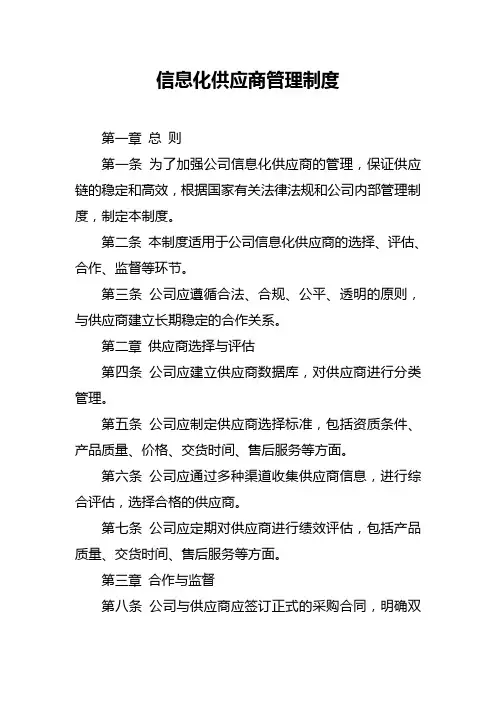 信息化供应商管理制度

第一章 总 则

第一条 为了加强公司信息化供应商的管理，保证供应链的稳定和高效，根据国家有关法律法规和公司内部管理制度，制定本制度。

第二条 本制度适用于公司信息化供应商的选择、评估、合作、监督等环节。

第三条 公司应遵循合法、合规、公平、透明的原则，与供应商建立长期稳定的合作关系。

第二章 供应商选择与评估

第四条 公司应建立供应商数据库，对供应商进行分类管理。

第五条 公司应制定供应商选择标准，包括资质条件、产品质量、价格、交货时间、售后服务等方面。

第六条 公司应通过多种渠道收集供应商信息，进行综合评估，选择合格的供应商。

第七条 公司应定期对供应商进行绩效评估，包括产品质量、交货时间、售后服务等方面。

第三章 合作与监督

第八条 公司与供应商应签订正式的采购合同，明确双